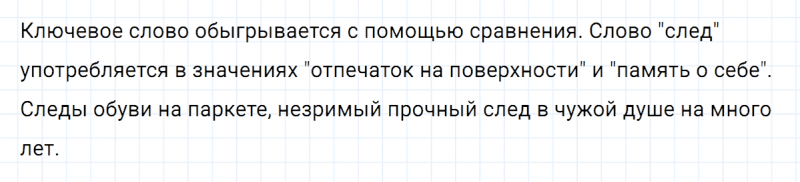 Ключевое слово обыгрывается с помощью сравнения. Слово "след" употребляется в значениях "отпечаток на поверхности" и "память о себе". Следы обуви на паркете, незримый прочный след в чужой душе на много лет.